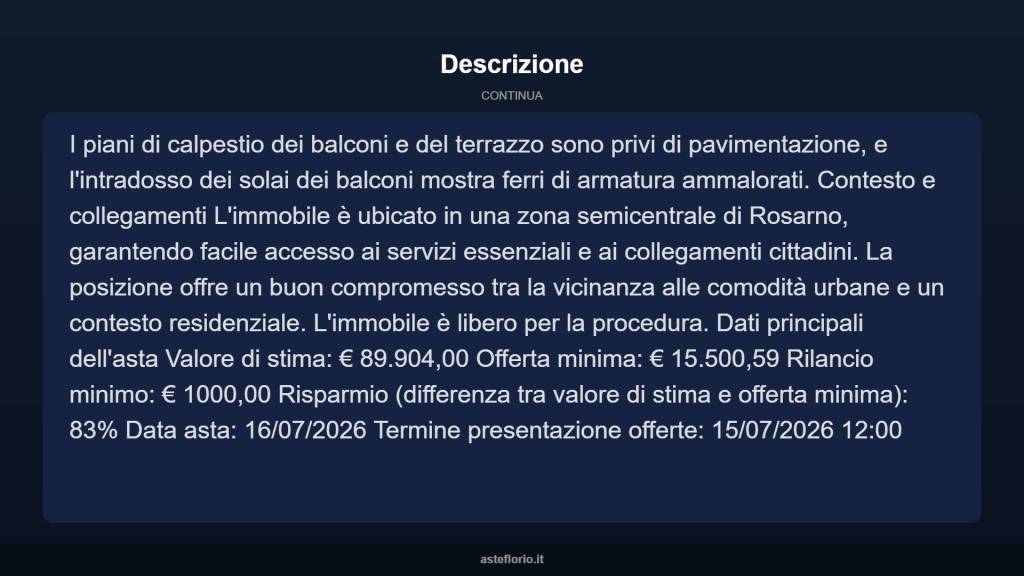 Descrizione

CONTINUA

I piani di calpestio dei balconi e del terrazzo sono privi di pavimentazione, e l'intradosso dei solai dei balconi mostra ferri di armatura ammalorati. Contesto e collegamenti L'immobile è ubicato in una zona semicentrale di Rosarno, garantendo facile accesso ai servizi essenziali e ai collegamenti cittadini. La posizione offre un buon compromesso tra la vicinanza alle comodità urbane e un contesto residenziale. L'immobile è libero per la procedura. Dati principali dell'asta Valore di stima: € 89.904,00 Offerta minima: € 15.500,59 Rilancio minimo: € 1000,00 Risparmio (differenza tra valore di stima e offerta minima): 83% Data asta: 16/07/2026 Termine presentazione offerte: 15/07/2026 12:00

asteflorio.it